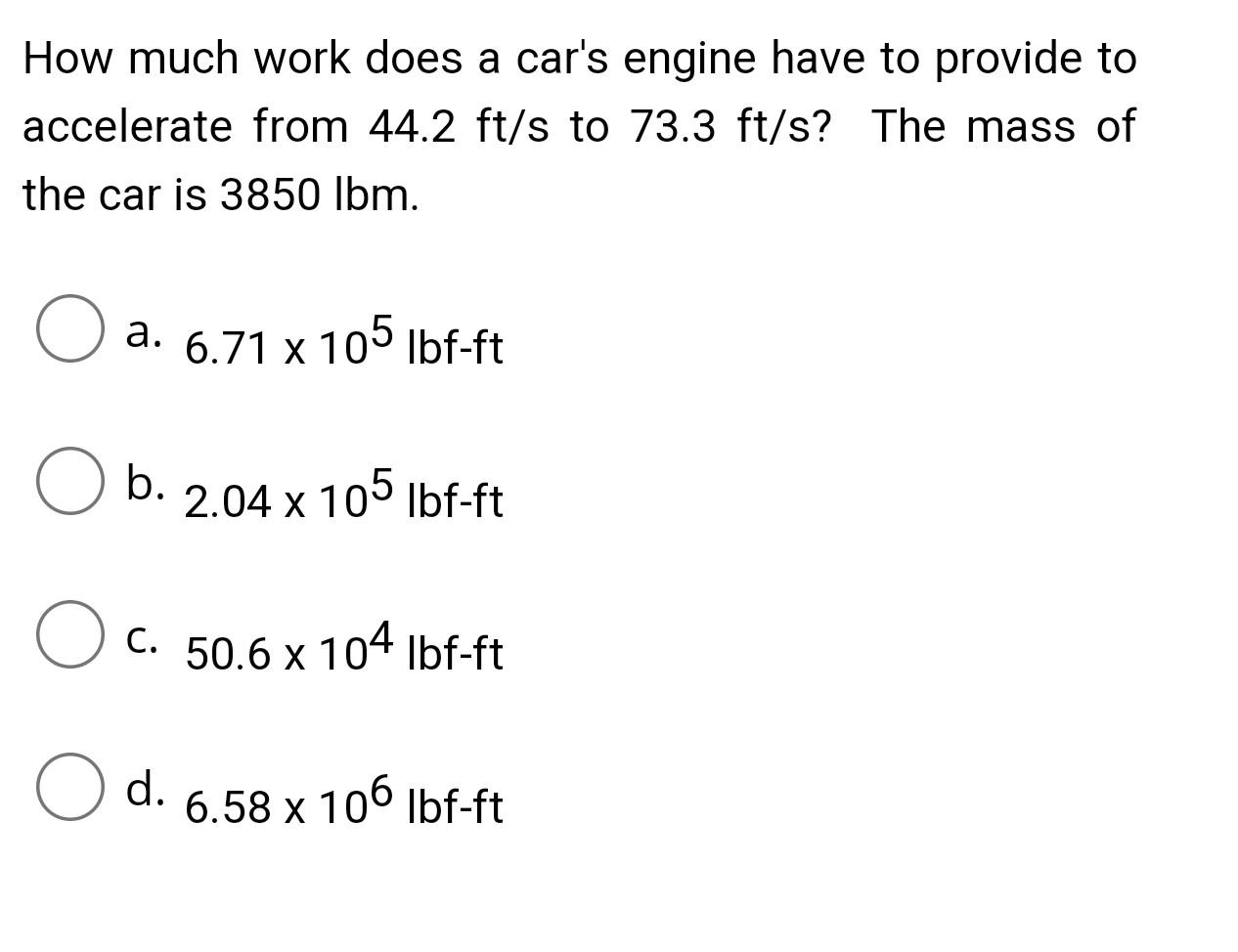 How much work does a car's engine have to provide to accelerate from 44.2 ft/s to 73.3 ft/s? The mass of the car is 3850 lbm.

a. $6.71 \times 10^5$ lbf-ft

b. $2.04 \times 10^5$ lbf-ft

c. $50.6 \times 10^4$ lbf-ft

d. $6.58 \times 10^6$ lbf-ft